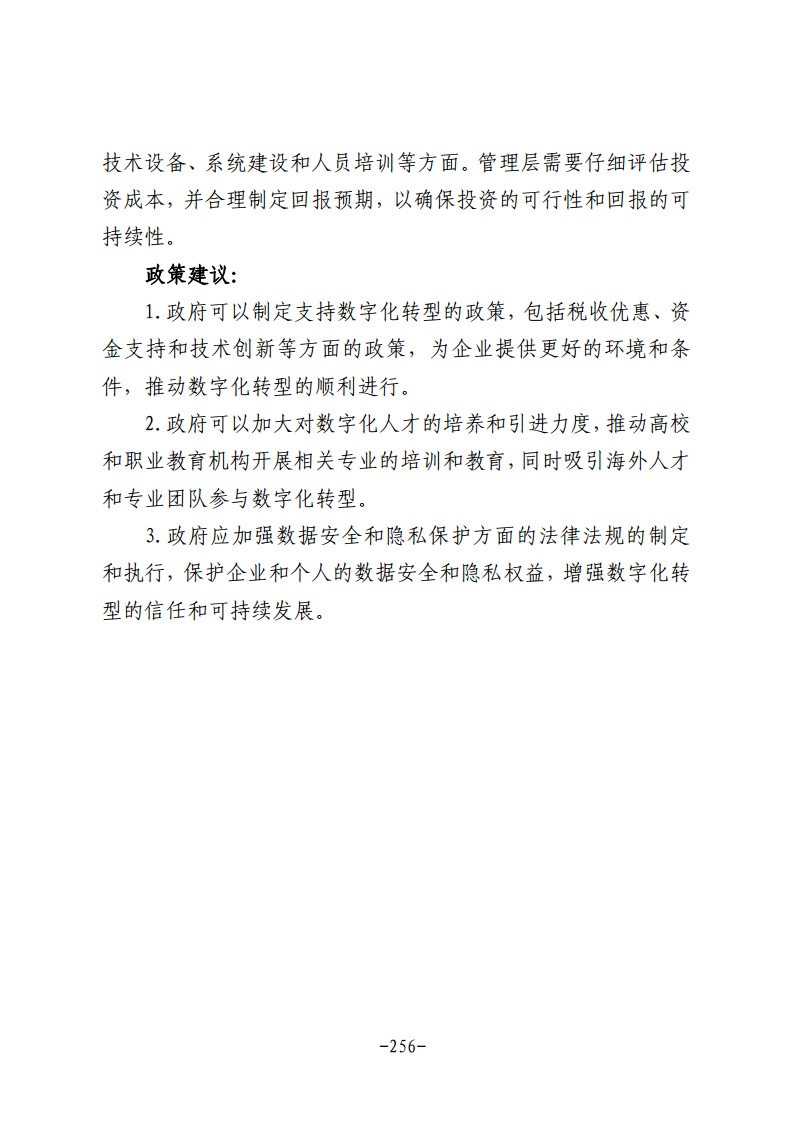 技术设备、系统建设和人员培训等方面。管理层需要仔细评估投资成本，并合理制定回报预期，以确保投资的可行性和回报的可持续性。

政策建议：

1.政府可以制定支持数字化转型的政策，包括税收优惠、资金支持和技术创新等方面的政策，为企业提供更好的环境和条件，推动数字化转型的顺利进行。

2.政府可以加大对数字化人才的培养和引进力度，推动高校和职业教育机构开展相关专业的培训和教育，同时吸引海外人才和专业团队参与数字化转型。

3.政府应加强数据安全和隐私保护方面的法律法规的制定和执行，保护企业和个人的数据安全和隐私权益，增强数字化转型的信任和可持续发展。

-256-